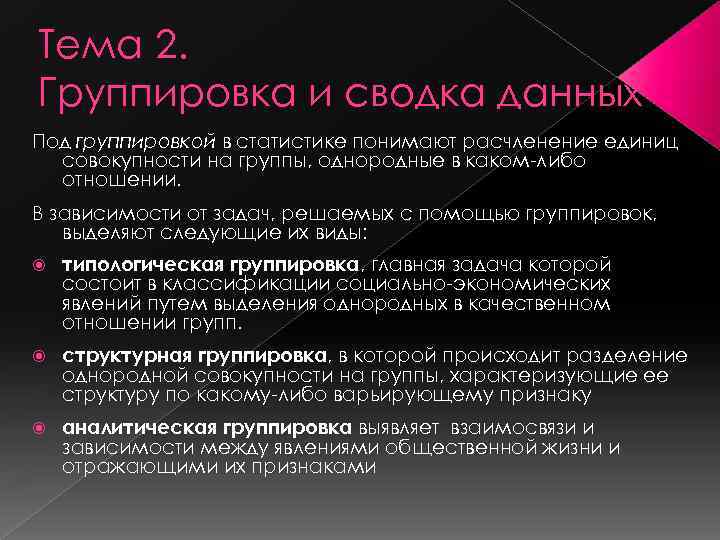 Тема 2.
Группировка и сводка данных

Под группировкой в статистике понимают расчленение единиц совокупности на группы, однородные в каком-либо отношении.

В зависимости от задач, решаемых с помощью группировок, выделяют следующие их виды:

типологическая группировка, главная задача которой состоит в классификации социально-экономических явлений путем выделения однородных в качественном отношении групп.

структурная группировка, в которой происходит разделение однородной совокупности на группы, характеризующие ее структуру по какому-либо варьирующему признаку

аналитическая группировка выявляет взаимосвязи и зависимости между явлениями общественной жизни и отражающими их признаками